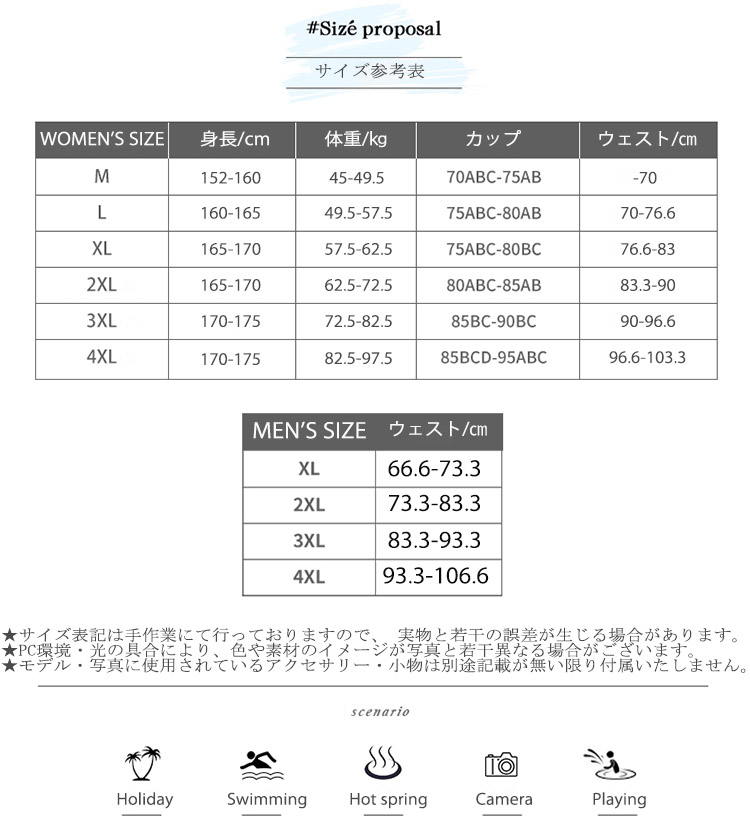 #Sizé proposal

サイズ参考表

| WOMEN'S SIZE | 身長/cm | 体重/kg | カップ | ウェスト/㎝ |
|---|---|---|---|---|
| M | 152-160 | 45-49.5 | 70ABC-75AB | -70 |
| L | 160-165 | 49.5-57.5 | 75ABC-80AB | 70-76.6 |
| XL | 165-170 | 57.5-62.5 | 75ABC-80BC | 76.6-83 |
| 2XL | 165-170 | 62.5-72.5 | 80ABC-85AB | 83.3-90 |
| 3XL | 170-175 | 72.5-82.5 | 85BC-90BC | 90-96.6 |
| 4XL | 170-175 | 82.5-97.5 | 85BCD-95ABC | 96.6-103.3 |

| MEN'S SIZE | ウェスト/㎝ |
|---|---|
| XL | 66.6-73.3 |
| 2XL | 73.3-83.3 |
| 3XL | 83.3-93.3 |
| 4XL | 93.3-106.6 |

★サイズ表記は手作業にて行っておりますので、 実物と若干の誤差が生じる場合があります。
★PC環境・光の具合により、色や素材のイメージが写真と若干異なる場合がございます。
★モデル・写真に使用されているアクセサリー・小物は別途記載が無い限り付属いたしません。

scenario

Holiday
Swimming
Hot spring
Camera
Playing